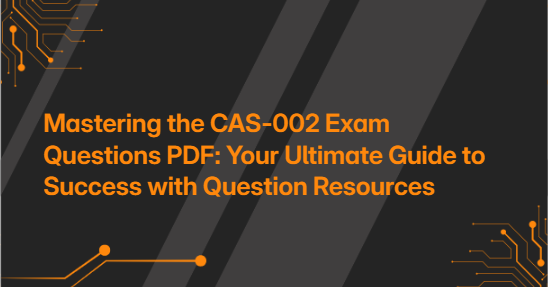 Mastering the CAS-002 Exam Questions PDF: Your Ultimate Guide to Success with Question Resources